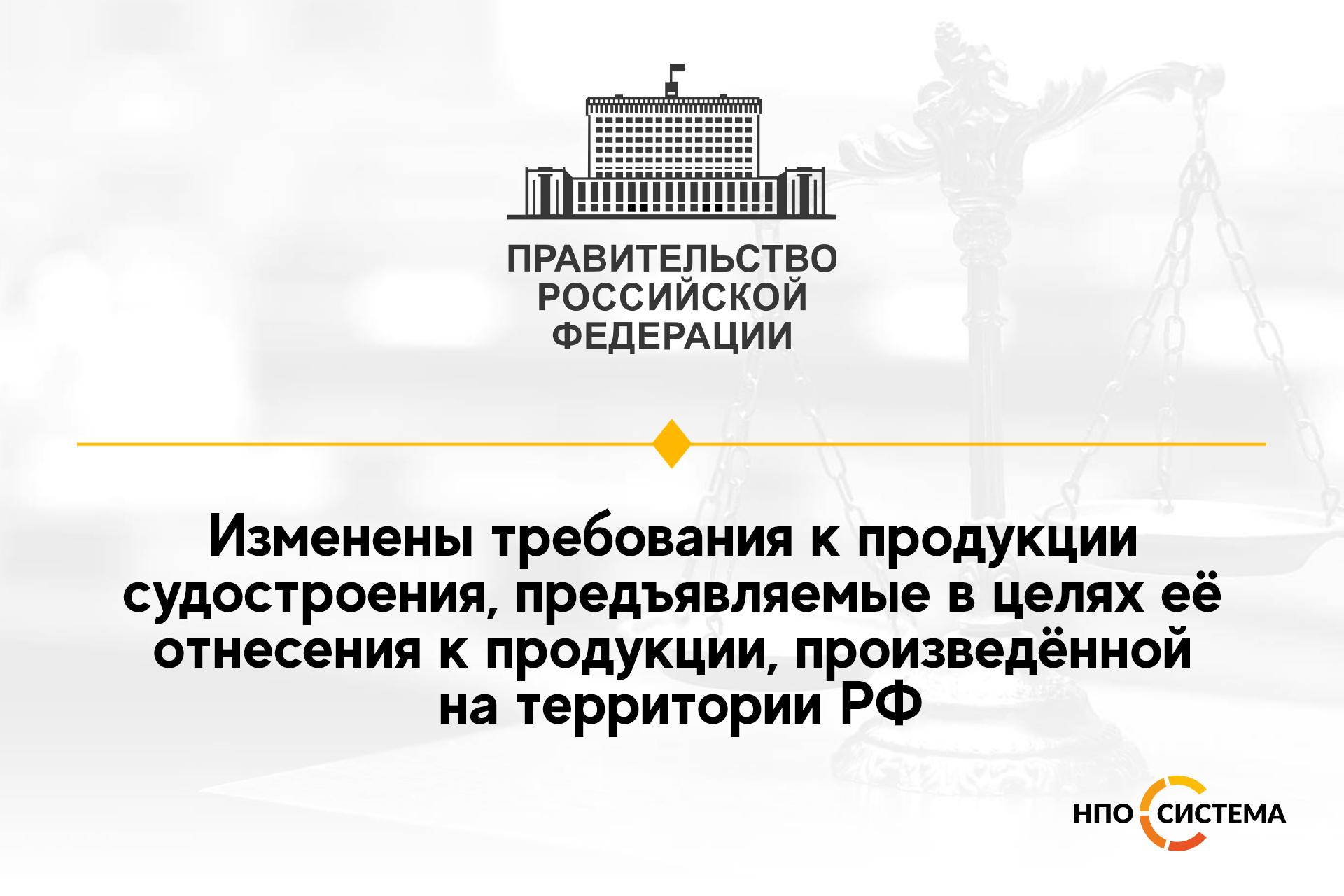 ПРАВИТЕЛЬСТВО РОССИЙСКОЙ ФЕДЕРАЦИИ

Изменены требования к продукции судостроения, предъявляемые в целях её отнесения к продукции, произведённой на территории РФ

НПО СИСТЕМА